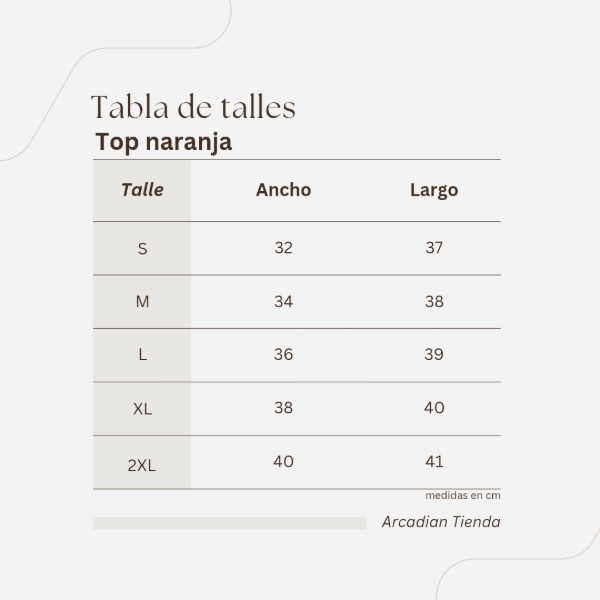 Tabla de talles
Top naranja

| Talle | Ancho | Largo |
|---|---|---|
| S | 32 | 37 |
| M | 34 | 38 |
| L | 36 | 39 |
| XL | 38 | 40 |
| 2XL | 40 | 41 |

medidas en cm

Arcadian Tienda